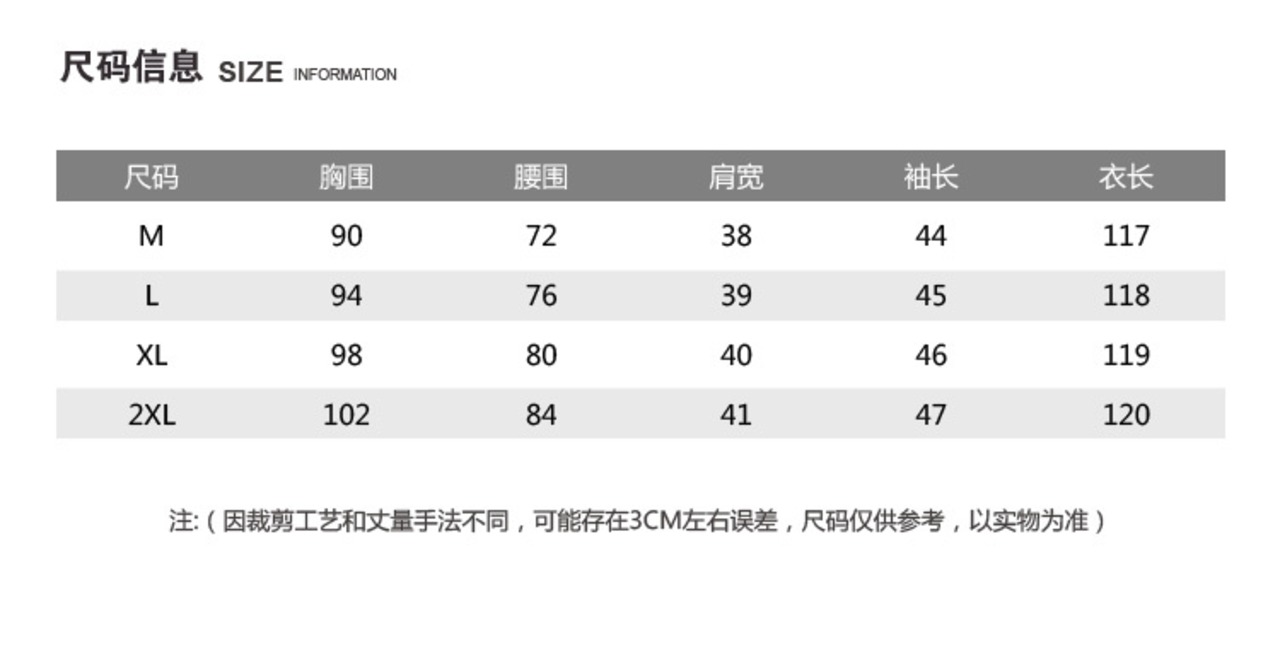 尺码信息 SIZE INFORMATION

| 尺码 | 胸围 | 腰围 | 肩宽 | 袖长 | 衣长 |
|---|---|---|---|---|---|
| M | 90 | 72 | 38 | 44 | 117 |
| L | 94 | 76 | 39 | 45 | 118 |
| XL | 98 | 80 | 40 | 46 | 119 |
| 2XL | 102 | 84 | 41 | 47 | 120 |

注:（因裁剪工艺和丈量手法不同，可能存在3CM左右误差，尺码仅供参考，以实物为准）